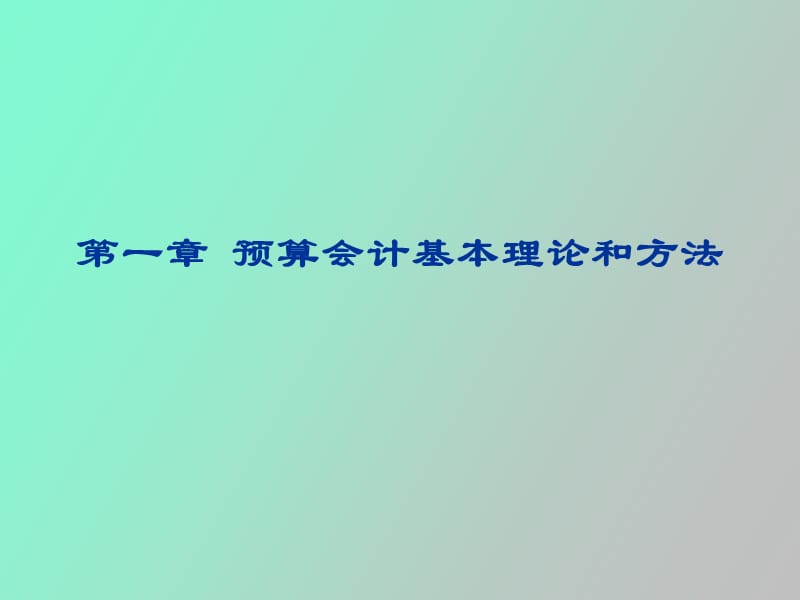 第一章 预算会计基本理论和方法